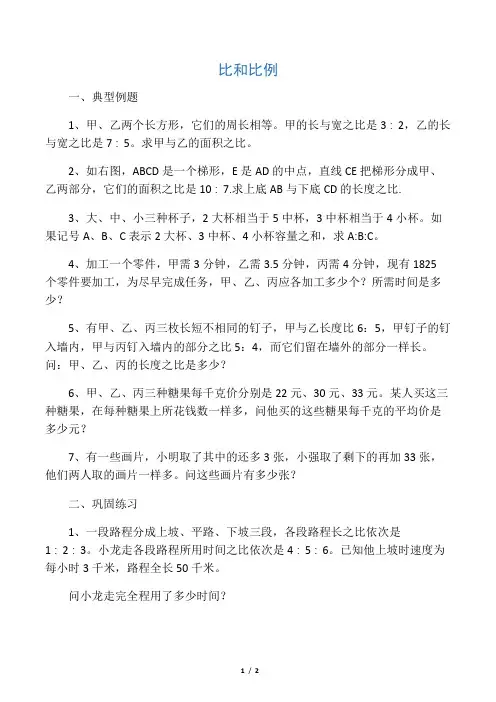 比和比例

一、典型例题

1、甲、乙两个长方形，它们的周长相等。甲的长与宽之比是 3：2，乙的长与宽之比是 7：5。求甲与乙的面积之比。

2、如右图，ABCD 是一个梯形，E 是 AD 的中点，直线 CE 把梯形分成甲、乙两部分，它们的面积之比是 10：7.求上底 AB 与下底 CD 的长度之比.

3、大、中、小三种杯子，2 大杯相当于 5 中杯，3 中杯相当于 4 小杯。如果记号 A、B、C 表示 2 大杯、3 中杯、4 小杯容量之和，求 A:B:C。

4、加工一个零件，甲需 3 分钟，乙需 3.5 分钟，丙需 4 分钟，现有 1825 个零件要加工，为尽早完成任务，甲、乙、丙应各加工多少个？所需时间是多少？

5、有甲、乙、丙三枚长短不相同的钉子，甲与乙长度比 6：5，甲钉子的钉入墙内，甲与丙钉入墙内的部分之比 5：4，而它们留在墙外的部分一样长。问：甲、乙、丙的长度之比是多少？

6、甲、乙、丙三种糖果每千克价分别是 22 元、30 元、33 元。某人买这三种糖果，在每种糖果上所花钱数一样多，问他买的这些糖果每千克的平均价是多少元？

7、有一些画片，小明取了其中的还多 3 张，小强取了剩下的再加 33 张，他们两人取的画片一样多。问这些画片有多少张？

二、巩固练习

1、一段路程分成上坡、平路、下坡三段，各段路程长之比依次是 1：2：3。小龙走各段路程所用时间之比依次是 4：5：6。已知他上坡时速度为每小时 3 千米，路程全长 50 千米。

问小龙走完全程用了多少时间？

1 / 2